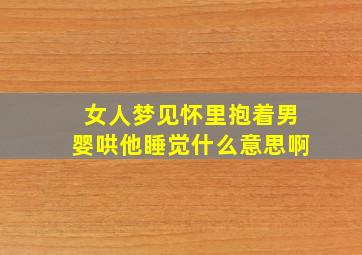 女人梦见怀里抱着男婴哄他睡觉什么意思啊